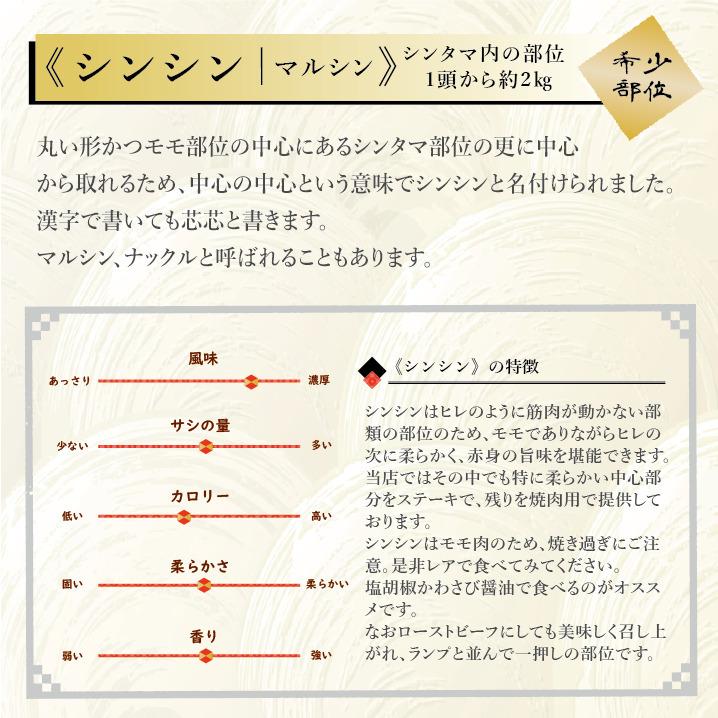 《シンシン｜マルシン》シンタマ内の部位
1頭から約2kg

希少部位

丸い形かつモモ部位の中心にあるシンタマ部位の更に中心から取れるため、中心の中心という意味でシンシンと名付けられました。
漢字で書いても芯芯と書きます。
マルシン、ナックルと呼ばれることもあります。

風味
あっさり 濃厚

サシの量
少ない 多い

カロリー
低い 高い

柔らかさ
固い 柔らかい

香り
弱い 強い

《シンシン》の特徴

シンシンはヒレのように筋肉が動かない部類の部位のため、モモでありながらヒレの次に柔らかく、赤身の旨味を堪能できます。
当店ではその中でも特に柔らかい中心部分をステーキで、残りを焼肉用で提供しております。
シンシンはモモ肉のため、焼き過ぎにご注意。是非レアで食べてみてください。
塩胡椒かわさび醤油で食べるのがオススメです。
なおローストビーフにしても美味しく召し上がれ、ランプと並んで一押しの部位です。